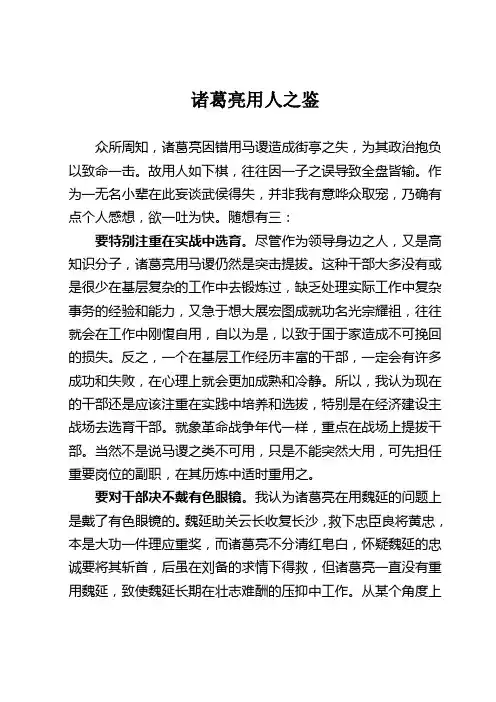 诸葛亮用人之鉴

众所周知，诸葛亮因错用马谡造成街亭之失，为其政治抱负以致命一击。故用人如下棋，往往因一子之误导致全盘皆输。作为一无名小辈在此妄谈武侯得失，并非我有意哗众取宠，乃确有点个人感想，欲一吐为快。随想有三：

要特别注重在实战中选育。尽管作为领导身边之人，又是高知识分子，诸葛亮用马谡仍然是突击提拔。这种干部大多没有或是很少在基层复杂的工作中去锻炼过，缺乏处理实际工作中复杂事务的经验和能力，又急于想大展宏图成就功名光宗耀祖，往往就会在工作中刚愎自用，自以为是，以致于国于家造成不可挽回的损失。反之，一个在基层工作经历丰富的干部，一定会有许多成功和失败，在心理上就会更加成熟和冷静。所以，我认为现在的干部还是应该注重在实践中培养和选拔，特别是在经济建设主战场去选育干部。就象革命战争年代一样，重点在战场上提拔干部。当然不是说马谡之类不可用，只是不能突然大用，可先担任重要岗位的副职，在其历炼中适时重用之。

要对干部决不戴有色眼镜。我认为诸葛亮在用魏延的问题上是戴了有色眼镜的。魏延助关云长收复长沙，救下忠臣良将黄忠，本是大功一件理应重奖，而诸葛亮不分清红皂白，怀疑魏延的忠诚要将其斩首，后虽在刘备的求情下得救，但诸葛亮一直没有重用魏延，致使魏延长期在壮志难酬的压抑中工作。从某个角度上